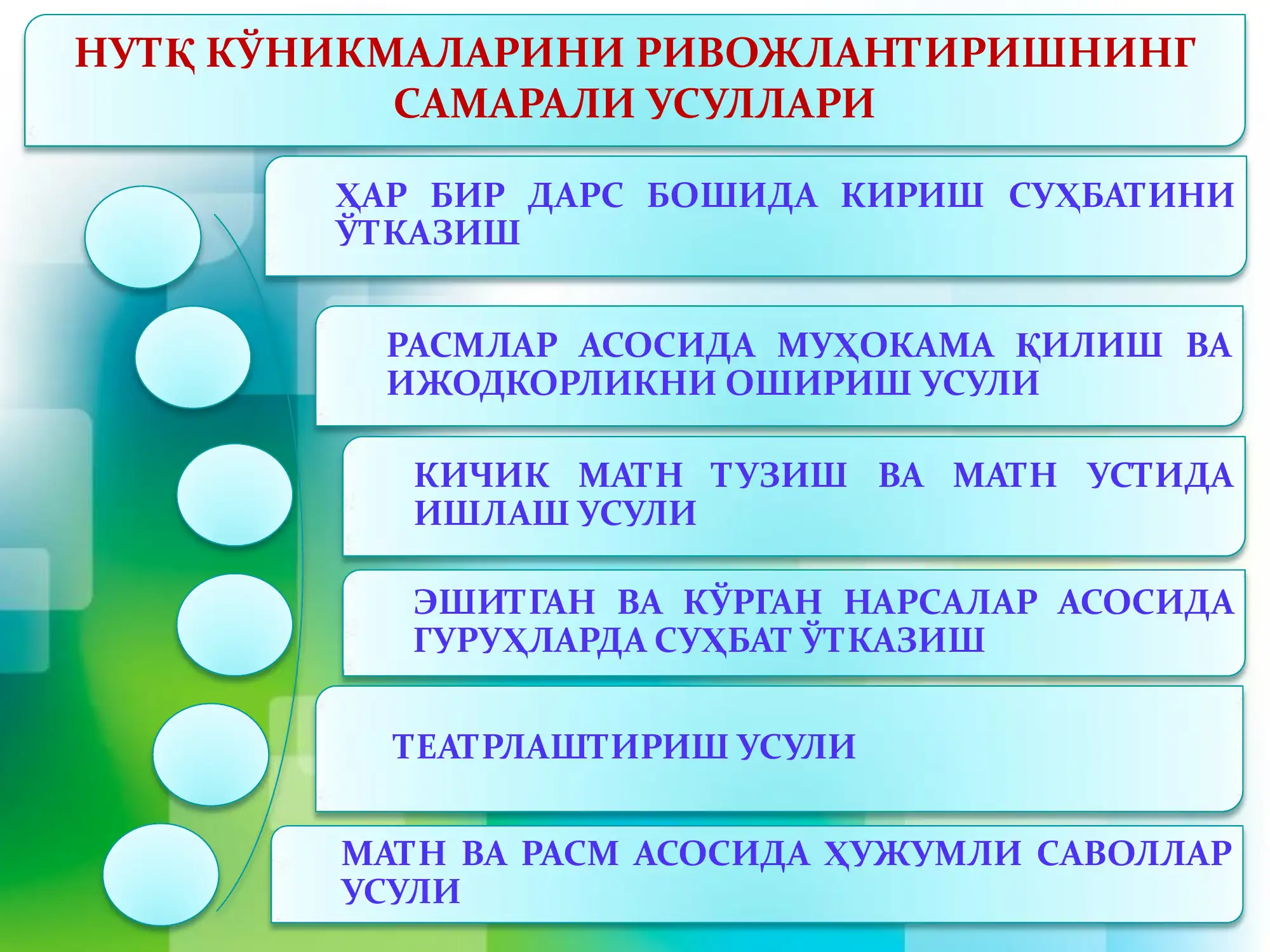 НУТҚ КЎНИКМАЛАРИНИ РИВОЖЛАНТИРИШНИНГ САМАРАЛИ УСУЛЛАРИ

ҲАР БИР ДАРС БОШИДА КИРИШ СУҲБАТИНИ ЎТКАЗИШ

РАСМЛАР АСОСИДА МУҲОКАМА ҚИЛИШ ВА ИЖОДКОРЛИКНИ ОШИРИШ УСУЛИ

КИЧИК МАТН ТУЗИШ ВА МАТН УСТИДА ИШЛАШ УСУЛИ

ЭШИТГАН ВА КЎРГАН НАРСАЛАР АСОСИДА ГУРУҲЛАРДА СУҲБАТ ЎТКАЗИШ

ТЕАТРЛАШТИРИШ УСУЛИ

МАТН ВА РАСМ АСОСИДА ҲУЖУМЛИ САВОЛЛАР УСУЛИ